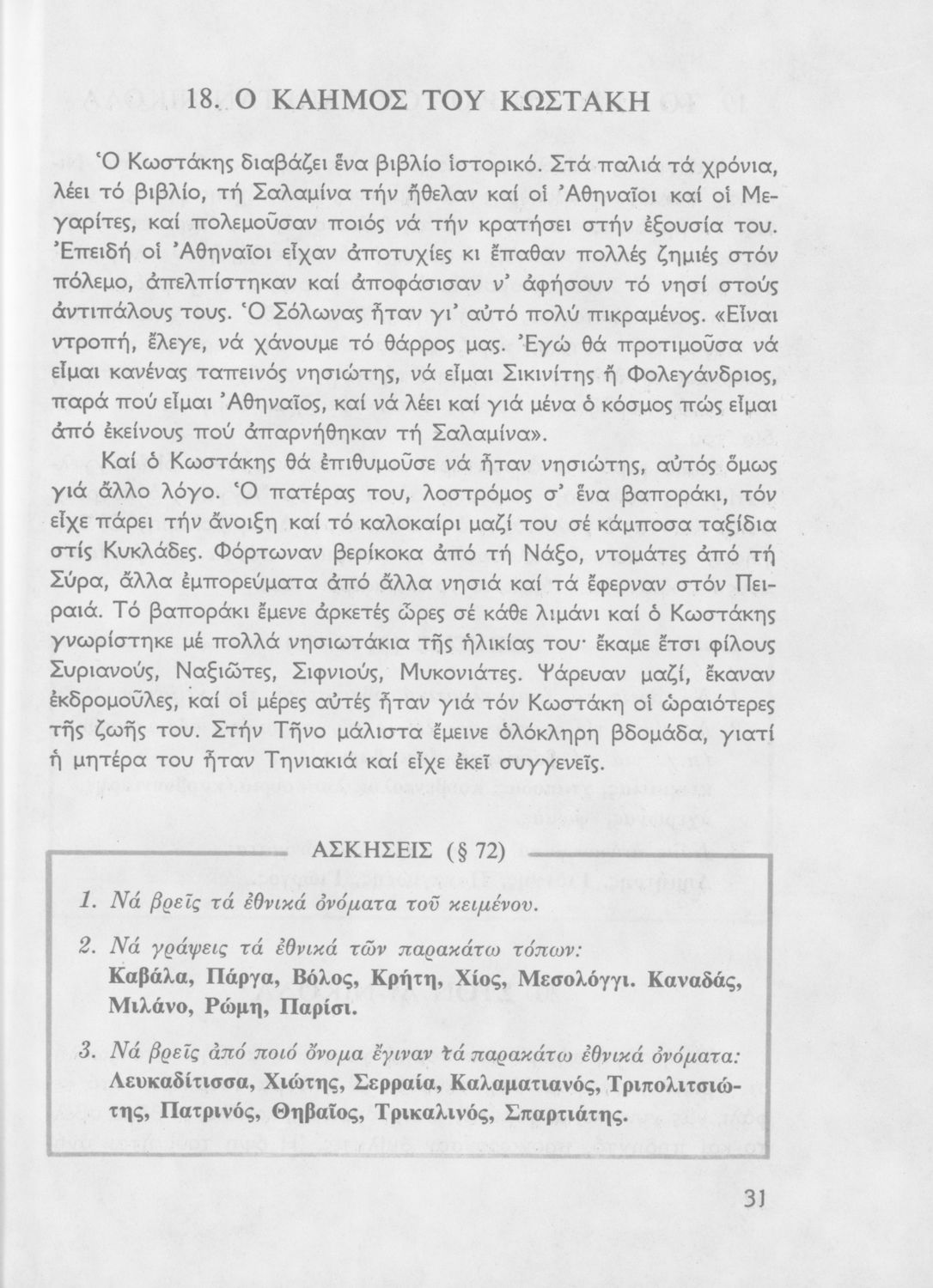 18. Ο ΚΑΗΜΟΣ ΤΟΥ ΚΩΣΤΑΚΗ

Ὁ Κωστάκης διαβάζει ἕνα βιβλίο ἱστορικό. Στά παλιά τά χρόνια, λέει τό βιβλίο, τή Σαλαμίνα τήν ἤθελαν καί οἱ Ἀθηναῖοι καί οἱ Μεγαρίτες, καί πολεμοῦσαν ποιός νά τήν κρατήσει στήν ἐξουσία του. Ἐπειδή οἱ Ἀθηναῖοι εἶχαν ἀποτυχίες κι ἔπαθαν πολλές ζημιές στόν πόλεμο, ἀπελπίστηκαν καί ἀποφάσισαν ν' ἀφήσουν τό νησί στούς ἀντιπάλους τους. Ὁ Σόλωνας ἦταν γι' αὐτό πολύ πικραμένος. «Εἶναι ντροπή, ἔλεγε, νά χάνουμε τό θάρρος μας. Ἐγώ θά προτιμοῦσα νά εἶμαι κανένας ταπεινός νησιώτης, νά εἶμαι Σικινίτης ἤ Φολεγάνδριος, παρά πού εἶμαι Ἀθηναῖος, καί νά λέει καί γιά μένα ὁ κόσμος πώς εἶμαι ἀπό ἐκείνους πού ἀπαρνήθηκαν τή Σαλαμίνα».

Καί ὁ Κωστάκης θά ἐπιθυμοῦσε νά ἦταν νησιώτης, αὐτός ὅμως γιά ἄλλο λόγο. Ὁ πατέρας του, λοστρόμος σ' ἕνα βαποράκι, τόν εἶχε πάρει τήν ἄνοιξη καί τό καλοκαίρι μαζί του σέ κάμποσα ταξίδια στίς Κυκλάδες. Φόρτωναν βερίκοκα ἀπό τή Νάξο, ντομάτες ἀπό τή Σύρα, ἄλλα ἐμπορεύματα ἀπό ἄλλα νησιά καί τά ἔφερναν στόν Πειραιά. Τό βαποράκι ἔμενε ἀρκετές ὧρες σέ κάθε λιμάνι καί ὁ Κωστάκης γνωρίστηκε μέ πολλά νησιωτάκια τῆς ἡλικίας του· ἔκαμε ἔτσι φίλους Συριανούς, Ναξιῶτες, Σιφνιούς, Μυκονιάτες. Ψάρευαν μαζί, ἔκαναν ἐκδρομοῦλες, καί οἱ μέρες αὐτές ἦταν γιά τόν Κωστάκη οἱ ὡραιότερες τῆς ζωῆς του. Στήν Τῆνο μάλιστα ἔμεινε ὁλόκληρη βδομάδα, γιατί ἡ μητέρα του ἦταν Τηνιακιά καί εἶχε ἐκεῖ συγγενεῖς.

ΑΣΚΗΣΕΙΣ (§ 72)

1. Νά βρεῖς τά ἐθνικά ὀνόματα τοῦ κειμένου.

2. Νά γράψεις τά ἐθνικά τῶν παρακάτω τόπων: Καβάλα, Πάργα, Βόλος, Κρήτη, Χίος, Μεσολόγγι. Καναδάς, Μιλάνο, Ρώμη, Παρίσι.

3. Νά βρεῖς ἀπό ποιό ὄνομα ἔγιναν τά παρακάτω ἐθνικά ὀνόματα: Λευκαδίτισσα, Χιώτης, Σερραία, Καλαματιανός, Τριπολιτσιώτης, Πατρινός, Θηβαῖος, Τρικαλινός, Σπαρτιάτης.

31